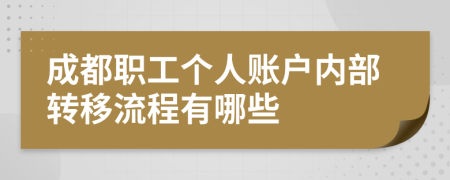 成都职工个人账户内部转移流程有哪些